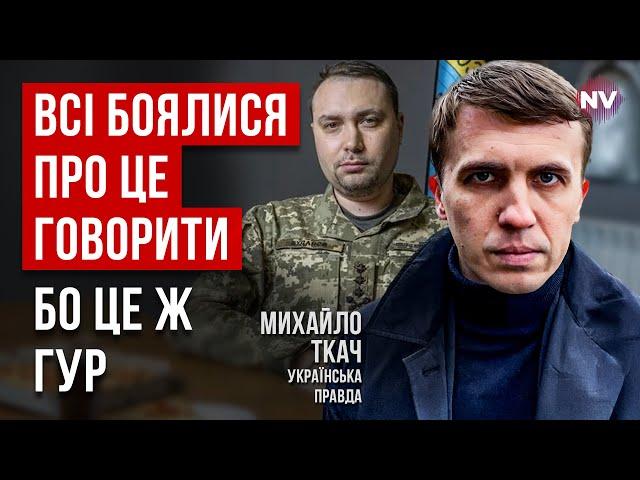 ВСІ БОЯЛИСЯ ПРО ЦЕ ГОВОРИТИ

БО ЦЕ Ж ГУР

NV

МИХАЙЛО ТКАЧ
УКРАЇНСЬКА ПРАВДА